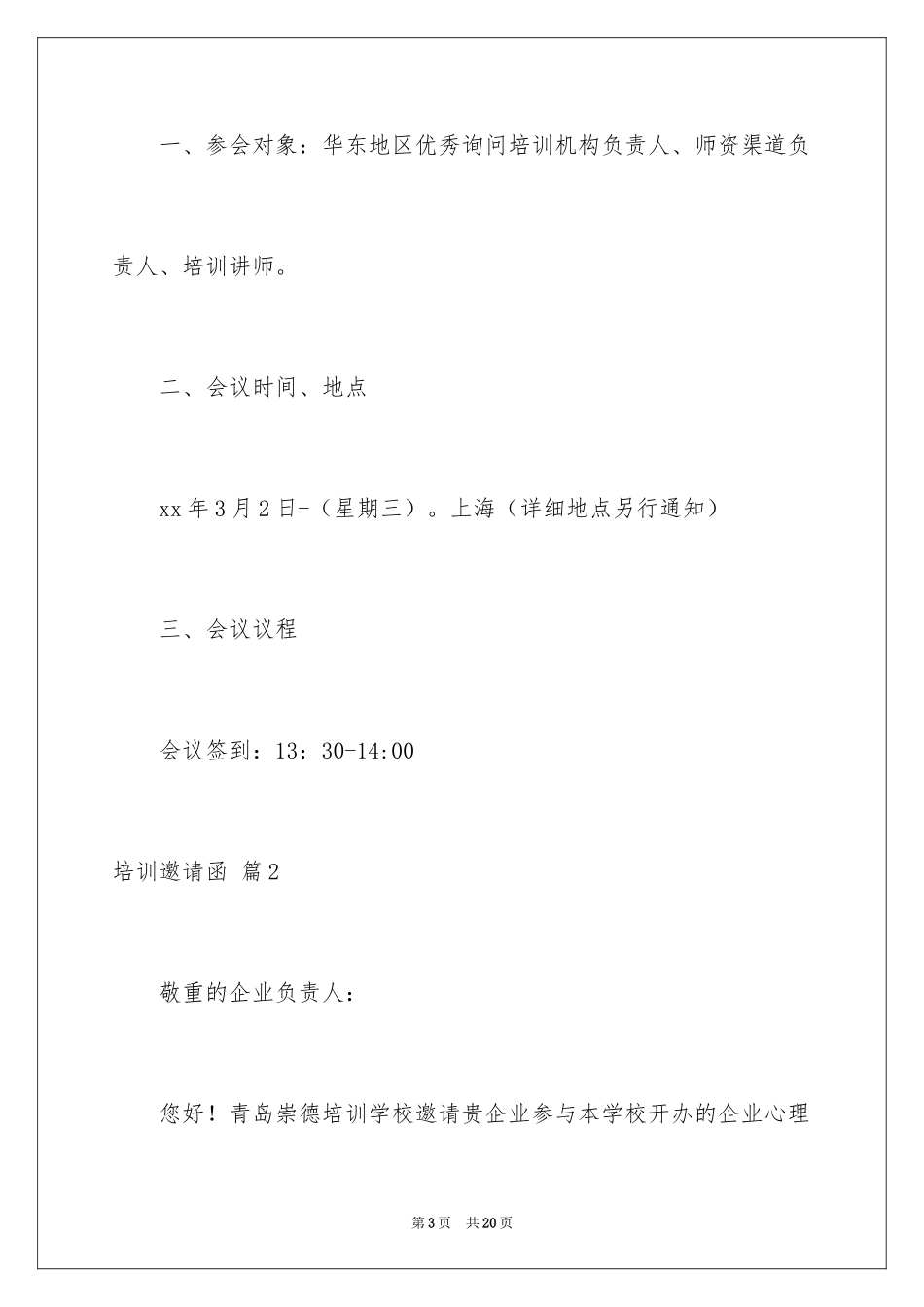 一、参会对象：华东地区优秀询问培训机构负责人、师资渠道负责人、培训讲师。

二、会议时间、地点

xx 年 3 月 2 日-（星期三）。上海（详细地点另行通知）

三、会议议程

会议签到：13：30-14:00

培训邀请函 篇 2

敬重的企业负责人：

您好！青岛崇德培训学校邀请贵企业参与本学校开办的企业心理

第 3 页 共 20 页